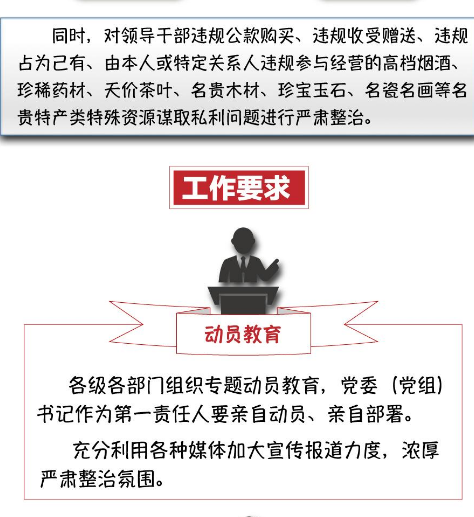 同时，对领导干部违规公款购买、违规收受赠送、违规占为己有、由本人或特定关系人违规参与经营的高档烟酒、珍稀药材、天价茶叶、名贵木材、珍宝玉石、名瓷名画等名贵特产类特殊资源谋取私利问题进行严肃整治。

工作要求

动员教育

各级各部门组织专题动员教育，党委（党组）书记作为第一责任人要亲自动员、亲自部署。

充分利用各种媒体加大宣传报道力度，浓厚严肃整治氛围。